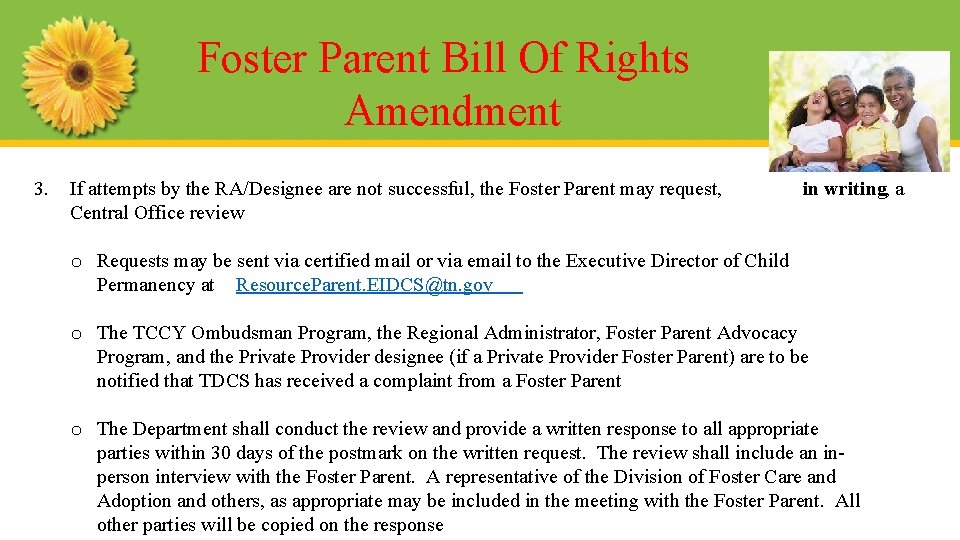 Foster Parent Bill Of Rights Amendment

3. If attempts by the RA/Designee are not successful, the Foster Parent may request, in writing, a Central Office review

o Requests may be sent via certified mail or via email to the Executive Director of Child Permanency at ResourceParent.EIDCS@tn.gov

o The TCCY Ombudsman Program, the Regional Administrator, Foster Parent Advocacy Program, and the Private Provider designee (if a Private Provider Foster Parent) are to be notified that TDCS has received a complaint from a Foster Parent

o The Department shall conduct the review and provide a written response to all appropriate parties within 30 days of the postmark on the written request. The review shall include an in-person interview with the Foster Parent. A representative of the Division of Foster Care and Adoption and others, as appropriate may be included in the meeting with the Foster Parent. All other parties will be copied on the response